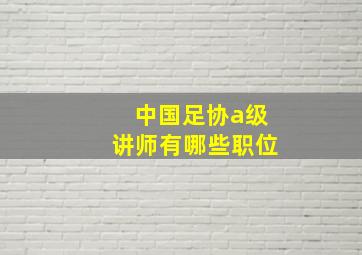 中国足协a级
讲师有哪些职位